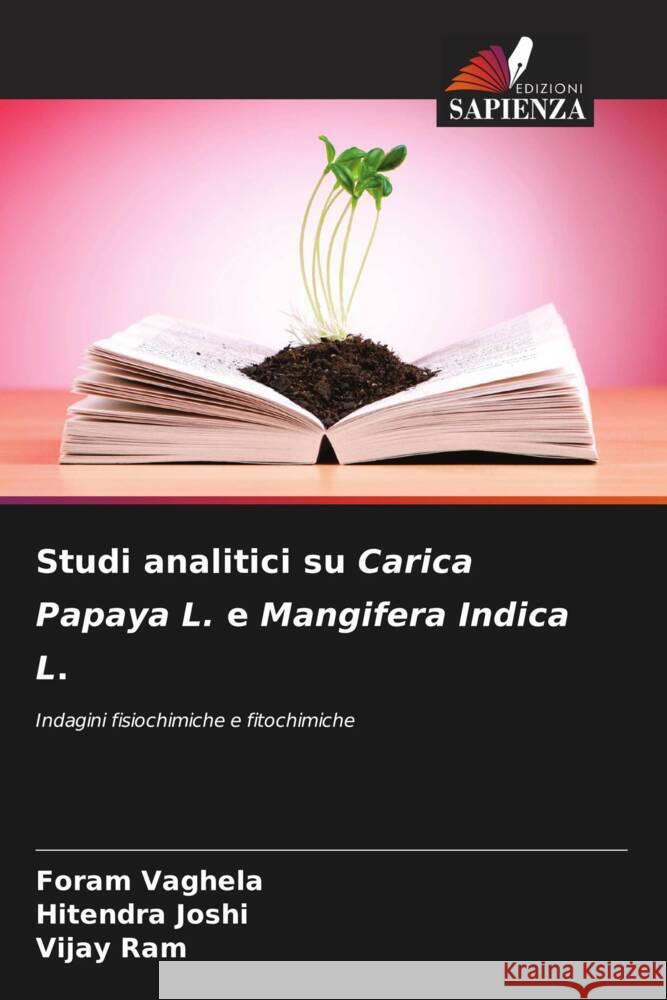 EDIZIONI
SAPIENZA

Studi analitici su Carica Papaya L. e Mangifera Indica L.

Indagini fisiochimiche e fitochimiche

Foram Vaghela
Hitendra Joshi
Vijay Ram